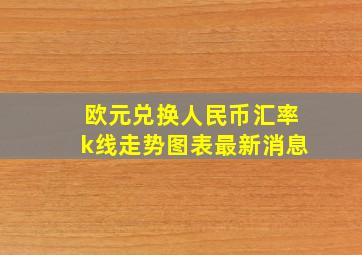 欧元兑换人民币汇率
k线走势图表最新消息